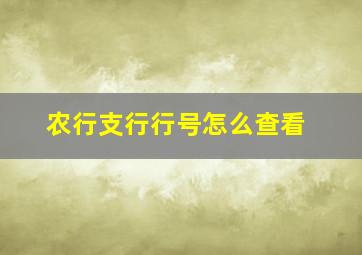 农行支行行号怎么查看